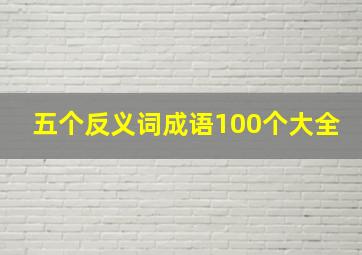 五个反义词成语100个大全